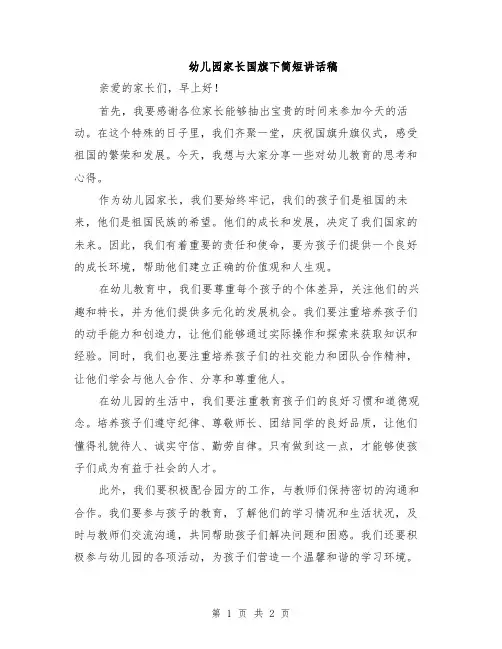 幼儿园家长国旗下简短讲话稿

亲爱的家长们，早上好！

首先，我要感谢各位家长能够抽出宝贵的时间来参加今天的活动。在这个特殊的日子里，我们齐聚一堂，庆祝国旗升旗仪式，感受祖国的繁荣和发展。今天，我想与大家分享一些对幼儿教育的思考和心得。

作为幼儿园家长，我们要始终牢记，我们的孩子们是祖国的未来，他们是祖国民族的希望。他们的成长和发展，决定了我们国家的未来。因此，我们有着重要的责任和使命，要为孩子们提供一个良好的成长环境，帮助他们建立正确的价值观和人生观。

在幼儿教育中，我们要尊重每个孩子的个体差异，关注他们的兴趣和特长，并为他们提供多元化的发展机会。我们要注重培养孩子们的动手能力和创造力，让他们能够通过实际操作和探索来获取知识和经验。同时，我们也要注重培养孩子们的社交能力和团队合作精神，让他们学会与他人合作、分享和尊重他人。

在幼儿园的生活中，我们要注重教育孩子们的良好习惯和道德观念。培养孩子们遵守纪律、尊敬师长、团结同学的良好品质，让他们懂得礼貌待人、诚实守信、勤劳自律。只有做到这一点，才能够使孩子们成为有益于社会的人才。

此外，我们要积极配合园方的工作，与教师们保持密切的沟通和合作。我们要参与孩子的教育，了解他们的学习情况和生活状况，及时与教师们交流沟通，共同帮助孩子们解决问题和困惑。我们还要积极参与幼儿园的各项活动，为孩子们营造一个温馨和谐的学习环境。

第 1 页 共 2 页